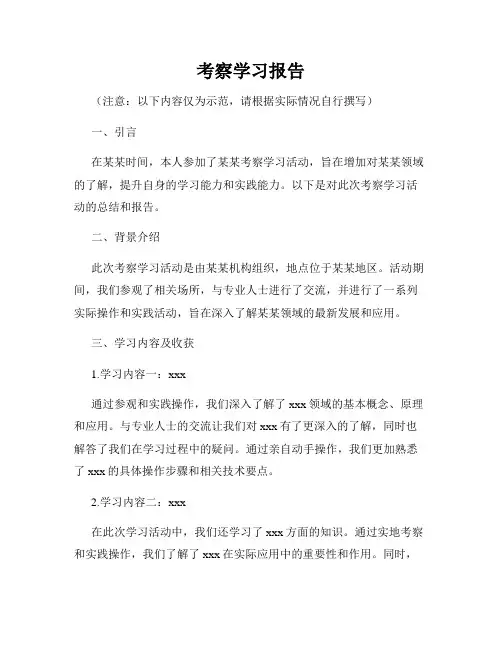 考察学习报告

（注意：以下内容仅为示范，请根据实际情况自行撰写）

一、引言

在某某时间，本人参加了某某考察学习活动，旨在增加对某某领域的了解，提升自身的学习能力和实践能力。以下是对此次考察学习活动的总结和报告。

二、背景介绍

此次考察学习活动是由某某机构组织，地点位于某某地区。活动期间，我们参观了相关场所，与专业人士进行了交流，并进行了一系列实际操作和实践活动，旨在深入了解某某领域的最新发展和应用。

三、学习内容及收获

1.学习内容一：xxx

通过参观和实践操作，我们深入了解了 xxx 领域的基本概念、原理和应用。与专业人士的交流让我们对 xxx 有了更深入的了解，同时也解答了我们在学习过程中的疑问。通过亲自动手操作，我们更加熟悉了 xxx 的具体操作步骤和相关技术要点。

2.学习内容二：xxx

在此次学习活动中，我们还学习了 xxx 方面的知识。通过实地考察和实践操作，我们了解了 xxx 在实际应用中的重要性和作用。同时，